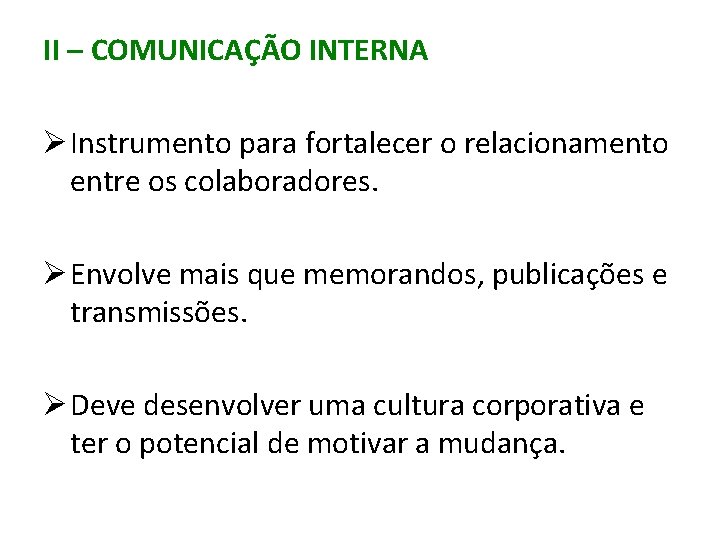 II – COMUNICAÇÃO INTERNA

➢ Instrumento para fortalecer o relacionamento entre os colaboradores.

➢ Envolve mais que memorandos, publicações e transmissões.

➢ Deve desenvolver uma cultura corporativa e ter o potencial de motivar a mudança.